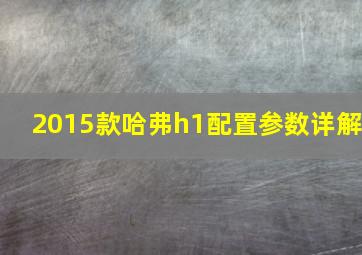 2015款哈弗h1配置参数详解